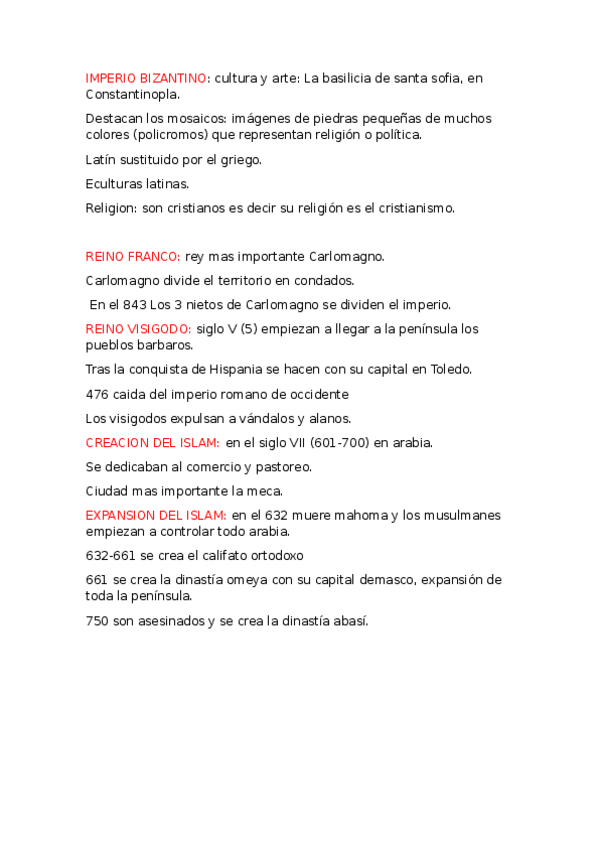 IMPERIO BIZANTINO: cultura y arte: La basilicia de santa sofia, en Constantinopla.

Destacan los mosaicos: imágenes de piedras pequeñas de muchos colores (policromos) que representan religión o política.

Latín sustituido por el griego.

Eculturas latinas.

Religion: son cristianos es decir su religión es el cristianismo.

REINO FRANCO: rey mas importante Carlomagno.

Carlomagno divide el territorio en condados.

En el 843 Los 3 nietos de Carlomagno se dividen el imperio.

REINO VISIGODO: siglo V (5) empiezan a llegar a la península los pueblos barbaros.

Tras la conquista de Hispania se hacen con su capital en Toledo.

476 caida del imperio romano de occidente

Los visigodos expulsan a vándalos y alanos.

CREACION DEL ISLAM: en el siglo VII (601-700) en arabia.

Se dedicaban al comercio y pastoreo.

Ciudad mas importante la meca.

EXPANSION DEL ISLAM: en el 632 muere mahoma y los musulmanes empiezan a controlar todo arabia.

632-661 se crea el califato ortodoxo

661 se crea la dinastía omeya con su capital demasco, expansión de toda la península.

750 son asesinados y se crea la dinastía abasí.